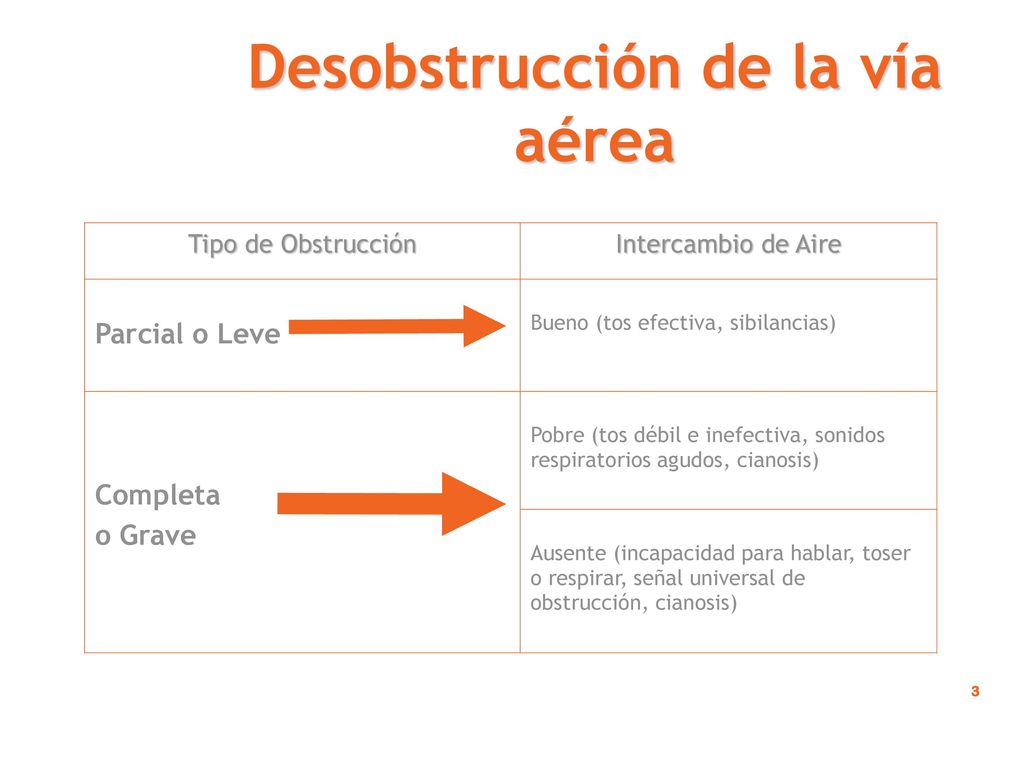 Desobstrucción de la vía aérea

| Tipo de Obstrucción | Intercambio de Aire |
|---|---|
| Parcial o Leve | Bueno (tos efectiva, sibilancias) |
| Completa o Grave | Pobre (tos débil e inefectiva, sonidos respiratorios agudos, cianosis) |
| | Ausente (incapacidad para hablar, toser o respirar, señal universal de obstrucción, cianosis) |

3